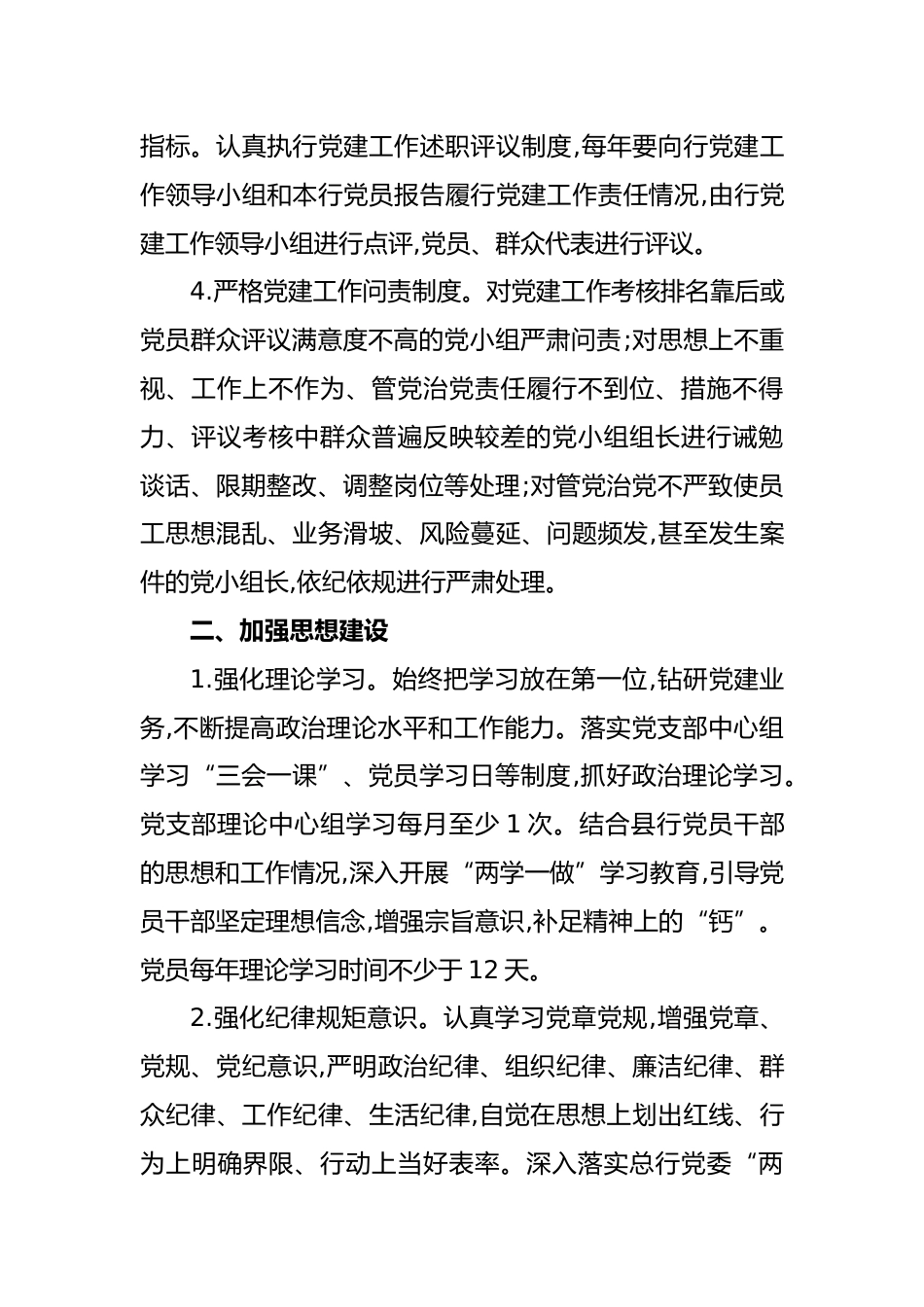 指标。认真执行党建工作述职评议制度,每年要向行党建工作领导小组和本行党员报告履行党建工作责任情况,由行党建工作领导小组进行点评,党员、群众代表进行评议。

4.严格党建工作问责制度。对党建工作考核排名靠后或党员群众评议满意度不高的党小组严肃问责;对思想上不重视、工作上不作为、管党治党责任履行不到位、措施不得力、评议考核中群众普遍反映较差的党小组组长进行诫勉谈话、限期整改、调整岗位等处理;对管党治党不严致使员工思想混乱、业务滑坡、风险蔓延、问题频发,甚至发生案件的党小组长,依纪依规进行严肃处理。

二、加强思想建设

1.强化理论学习。始终把学习放在第一位,钻研党建业务,不断提高政治理论水平和工作能力。落实党支部中心组学习“三会一课”、党员学习日等制度,抓好政治理论学习。党支部理论中心组学习每月至少 1 次。结合县行党员干部的思想和工作情况,深入开展“两学一做”学习教育,引导党员干部坚定理想信念,增强宗旨意识,补足精神上的“钙”。党员每年理论学习时间不少于 12 天。

2.强化纪律规矩意识。认真学习党章党规,增强党章、党规、党纪意识,严明政治纪律、组织纪律、廉洁纪律、群众纪律、工作纪律、生活纪律,自觉在思想上划出红线、行为上明确界限、行动上当好表率。深入落实总行党委“两